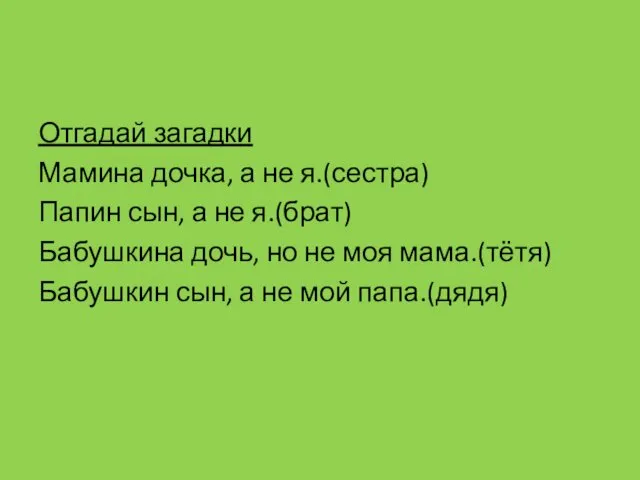 Отгадай загадки
Мамина дочка, а не я.(сестра)
Папин сын, а не я.(брат)
Бабушкина дочь, но не моя мама.(тётя)
Бабушкин сын, а не мой папа.(дядя)